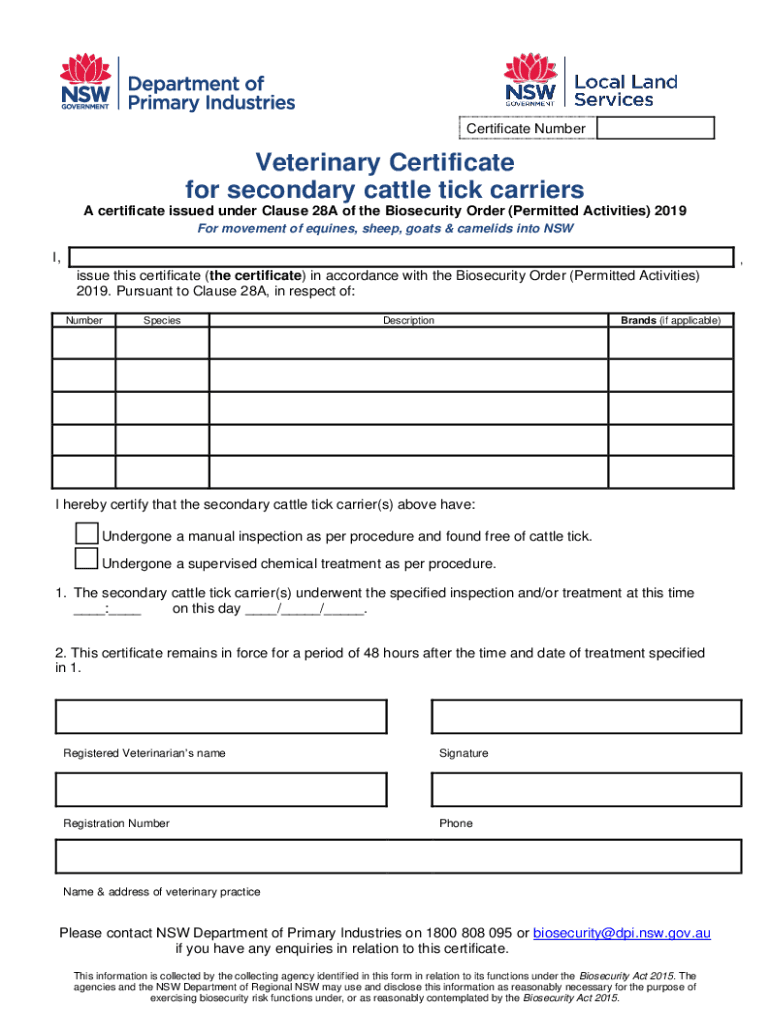 NSW GOVERNMENT Department of Primary Industries

NSW GOVERNMENT Local Land Services

Certificate Number

Veterinary Certificate for secondary cattle tick carriers

A certificate issued under Clause 28A of the Biosecurity Order (Permitted Activities) 2019

For movement of equines, sheep, goats & camelids into NSW

I, ,

issue this certificate (the certificate) in accordance with the Biosecurity Order (Permitted Activities) 2019. Pursuant to Clause 28A, in respect of:

| Number | Species | Description | Brands (if applicable) |
|---|---|---|---|
| | | | |
| | | | |
| | | | |
| | | | |
| | | | |

I hereby certify that the secondary cattle tick carrier(s) above have:

Undergone a manual inspection as per procedure and found free of cattle tick.

Undergone a supervised chemical treatment as per procedure.

1. The secondary cattle tick carrier(s) underwent the specified inspection and/or treatment at this time ____:____ on this day ____/_____/_____.

2. This certificate remains in force for a period of 48 hours after the time and date of treatment specified in 1.

Registered Veterinarian's name

Signature

Registration Number

Phone

Name & address of veterinary practice

Please contact NSW Department of Primary Industries on 1800 808 095 or biosecurity@dpi.nsw.gov.au if you have any enquiries in relation to this certificate.

This information is collected by the collecting agency identified in this form in relation to its functions under the Biosecurity Act 2015. The agencies and the NSW Department of Regional NSW may use and disclose this information as reasonably necessary for the purpose of exercising biosecurity risk functions under, or as reasonably contemplated by the Biosecurity Act 2015.